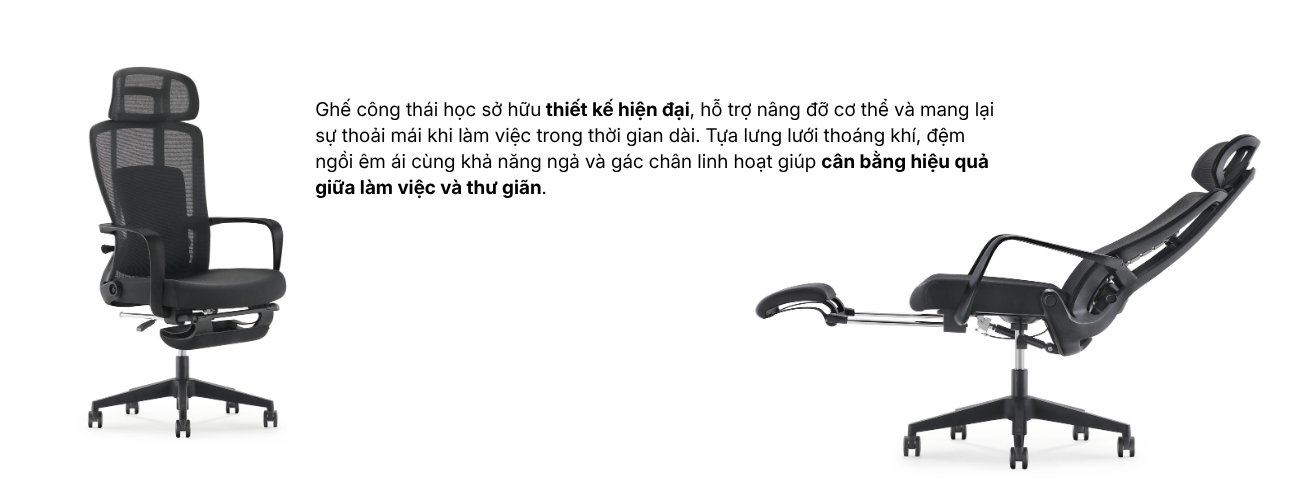 Ghế công thái học sở hữu thiết kế hiện đại, hỗ trợ nâng đỡ cơ thể và mang lại sự thoải mái khi làm việc trong thời gian dài. Tựa lưng lưới thoáng khí, đệm ngồi êm ái cùng khả năng ngả và gác chân linh hoạt giúp cân bằng hiệu quả giữa làm việc và thư giãn.